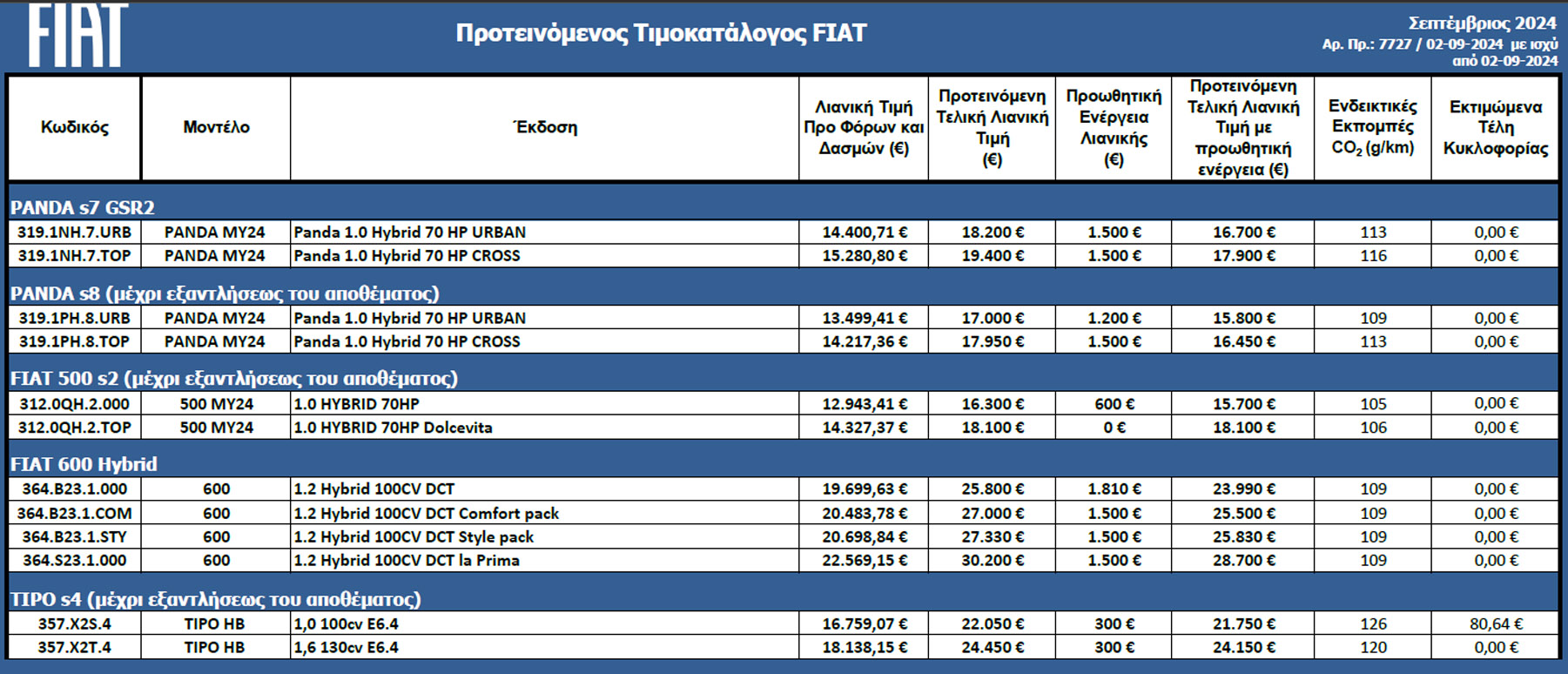 FIAT

Προτεινόμενος Τιμοκατάλογος FIAT

Σεπτέμβριος 2024
Αρ. Πρ.: 7727 / 02-09-2024 με ισχύ από 02-09-2024

| Κωδικός | Μοντέλο | Έκδοση | Λιανική Τιμή Προ Φόρων και Δασμών (€) | Προτεινόμενη Τελική Λιανική Τιμή (€) | Προωθητική Ενέργεια Λιανικής (€) | Προτεινόμενη Τελική Λιανική Τιμή με προωθητική ενέργεια (€) | Ενδεικτικές Εκπομπές $CO_2$ (g/km) | Εκτιμώμενα Τέλη Κυκλοφορίας |
|---|---|---|---|---|---|---|---|---|
| PANDA s7 GSR2 | | | | | | | | |
| 319.1NH.7.URB | PANDA MY24 | Panda 1.0 Hybrid 70 HP URBAN | 14.400,71 € | 18.200 € | 1.500 € | 16.700 € | 113 | 0,00 € |
| 319.1NH.7.TOP | PANDA MY24 | Panda 1.0 Hybrid 70 HP CROSS | 15.280,80 € | 19.400 € | 1.500 € | 17.900 € | 116 | 0,00 € |
| PANDA s8 (μέχρι εξαντλήσεως του αποθέματος) | | | | | | | | |
| 319.1PH.8.URB | PANDA MY24 | Panda 1.0 Hybrid 70 HP URBAN | 13.499,41 € | 17.000 € | 1.200 € | 15.800 € | 109 | 0,00 € |
| 319.1PH.8.TOP | PANDA MY24 | Panda 1.0 Hybrid 70 HP CROSS | 14.217,36 € | 17.950 € | 1.500 € | 16.450 € | 113 | 0,00 € |
| FIAT 500 s2 (μέχρι εξαντλήσεως του αποθέματος) | | | | | | | | |
| 312.0QH.2.000 | 500 MY24 | 1.0 HYBRID 70HP | 12.943,41 € | 16.300 € | 600 € | 15.700 € | 105 | 0,00 € |
| 312.0QH.2.TOP | 500 MY24 | 1.0 HYBRID 70HP Dolcevita | 14.327,37 € | 18.100 € | 0 € | 18.100 € | 106 | 0,00 € |
| FIAT 600 Hybrid | | | | | | | | |
| 364.B23.1.000 | 600 | 1.2 Hybrid 100CV DCT | 19.699,63 € | 25.800 € | 1.810 € | 23.990 € | 109 | 0,00 € |
| 364.B23.1.COM | 600 | 1.2 Hybrid 100CV DCT Comfort pack | 20.483,78 € | 27.000 € | 1.500 € | 25.500 € | 109 | 0,00 € |
| 364.B23.1.STY | 600 | 1.2 Hybrid 100CV DCT Style pack | 20.698,84 € | 27.330 € | 1.500 € | 25.830 € | 109 | 0,00 € |
| 364.S23.1.000 | 600 | 1.2 Hybrid 100CV DCT la Prima | 22.569,15 € | 30.200 € | 1.500 € | 28.700 € | 109 | 0,00 € |
| TIPO s4 (μέχρι εξαντλήσεως του αποθέματος) | | | | | | | | |
| 357.X2S.4 | TIPO HB | 1,0 100cv E6.4 | 16.759,07 € | 22.050 € | 300 € | 21.750 € | 126 | 80,64 € |
| 357.X2T.4 | TIPO HB | 1,6 130cv E6.4 | 18.138,15 € | 24.450 € | 300 € | 24.150 € | 120 | 0,00 € |